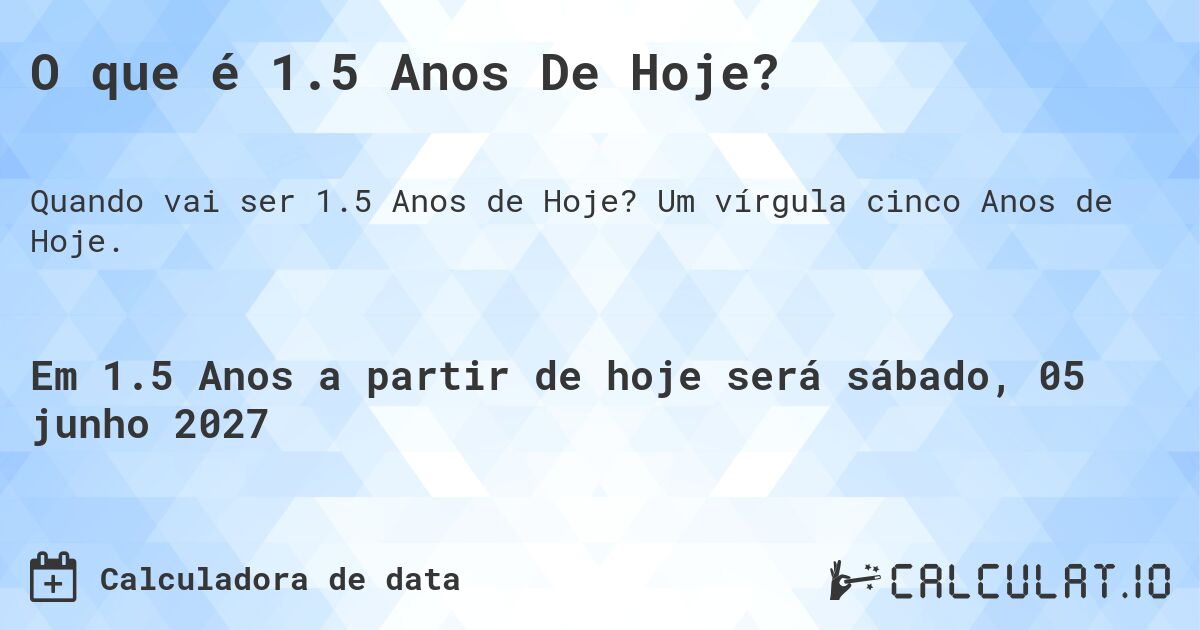 O que é 1.5 Anos De Hoje?

Quando vai ser 1.5 Anos de Hoje? Um vírgula cinco Anos de Hoje.

Em 1.5 Anos a partir de hoje será sábado, 05 junho 2027

Calculadora de data

CALCULAT.IO